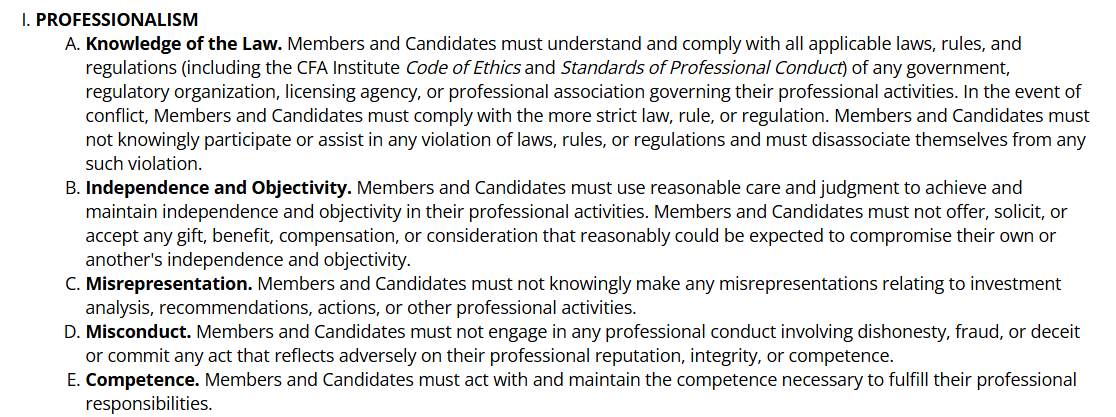 I. PROFESSIONALISM

A. Knowledge of the Law. Members and Candidates must understand and comply with all applicable laws, rules, and regulations (including the CFA Institute Code of Ethics and Standards of Professional Conduct) of any government, regulatory organization, licensing agency, or professional association governing their professional activities. In the event of conflict, Members and Candidates must comply with the more strict law, rule, or regulation. Members and Candidates must not knowingly participate or assist in any violation of laws, rules, or regulations and must disassociate themselves from any such violation.

B. Independence and Objectivity. Members and Candidates must use reasonable care and judgment to achieve and maintain independence and objectivity in their professional activities. Members and Candidates must not offer, solicit, or accept any gift, benefit, compensation, or consideration that reasonably could be expected to compromise their own or another's independence and objectivity.

C. Misrepresentation. Members and Candidates must not knowingly make any misrepresentations relating to investment analysis, recommendations, actions, or other professional activities.

D. Misconduct. Members and Candidates must not engage in any professional conduct involving dishonesty, fraud, or deceit or commit any act that reflects adversely on their professional reputation, integrity, or competence.

E. Competence. Members and Candidates must act with and maintain the competence necessary to fulfill their professional responsibilities.